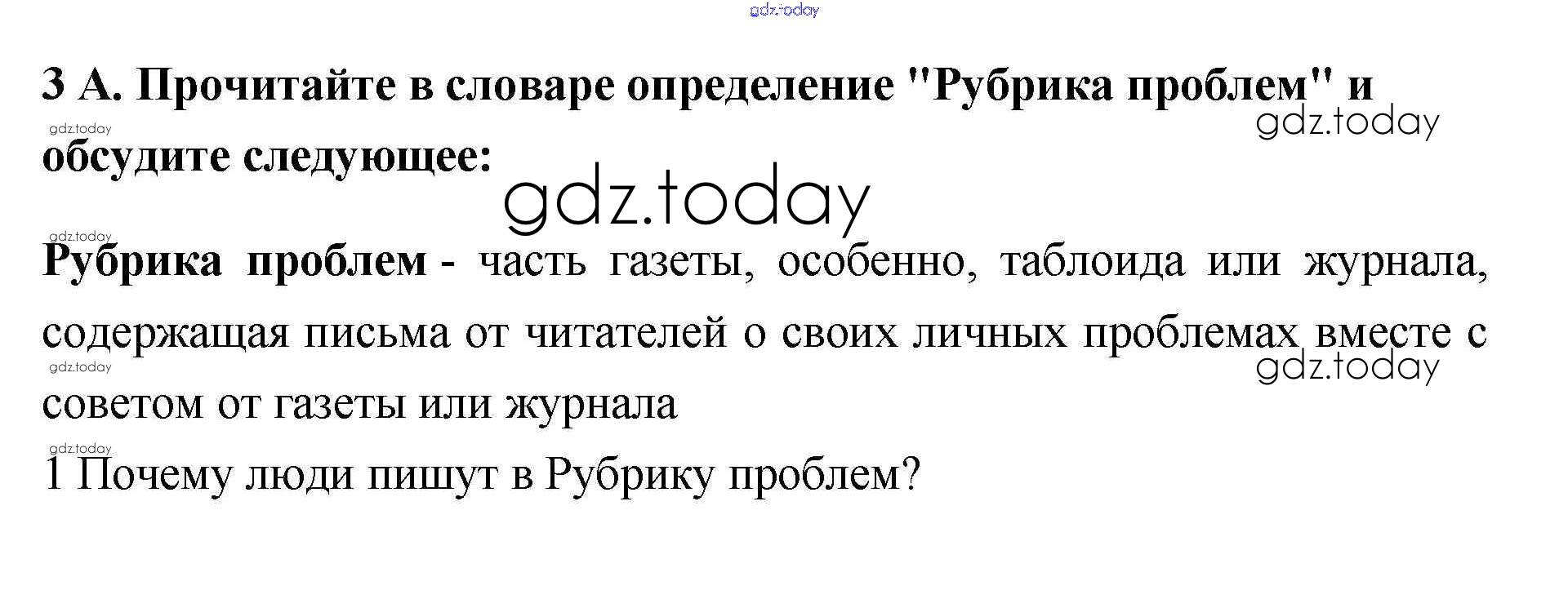 3 А. Прочитайте в словаре определение "Рубрика проблем" и обсудите следующее:

Рубрика проблем - часть газеты, особенно, таблоида или журнала, содержащая письма от читателей о своих личных проблемах вместе с советом от газеты или журнала

1 Почему люди пишут в Рубрику проблем?

gdz.today